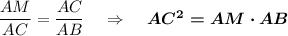 $\frac{AM}{AC} = \frac{AC}{AB} \quad \Rightarrow \quad \boldsymbol{AC^2 = AM \cdot AB}$